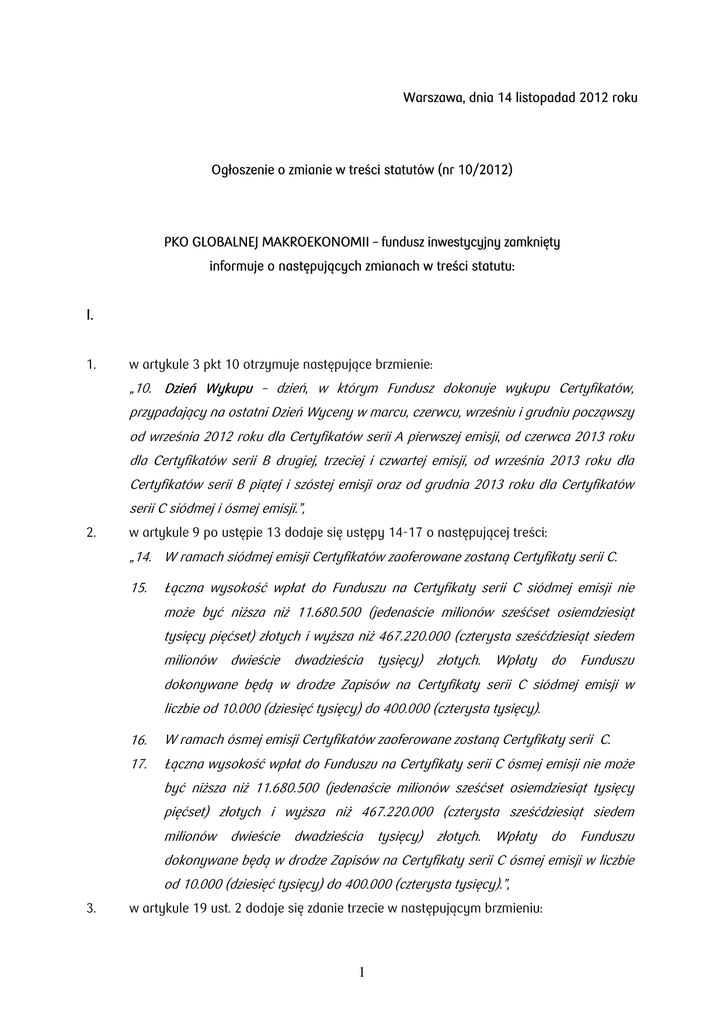 Warszawa, dnia 14 listopadad 2012 roku

Ogłoszenie o zmianie w treści statutów (nr 10/2012)

PKO GLOBALNEJ MAKROEKONOMII – fundusz inwestycyjny zamknięty informuje o następujących zmianach w treści statutu:

I.

1. w artykule 3 pkt 10 otrzymuje następujące brzmienie:
„10. Dzień Wykupu – dzień, w którym Fundusz dokonuje wykupu Certyfikatów, przypadający na ostatni Dzień Wyceny w marcu, czerwcu, wrześniu i grudniu począwszy od września 2012 roku dla Certyfikatów serii A pierwszej emisji, od czerwca 2013 roku dla Certyfikatów serii B drugiej, trzeciej i czwartej emisji, od września 2013 roku dla Certyfikatów serii B piątej i szóstej emisji oraz od grudnia 2013 roku dla Certyfikatów serii C siódmej i ósmej emisji.”,

2. w artykule 9 po ustępie 13 dodaje się ustępy 14-17 o następującej treści:
„14. W ramach siódmej emisji Certyfikatów zaoferowane zostaną Certyfikaty serii C.
15. Łączna wysokość wpłat do Funduszu na Certyfikaty serii C siódmej emisji nie może być niższa niż 11.680.500 (jedenaście milionów sześćset osiemdziesiąt tysięcy pięćset) złotych i wyższa niż 467.220.000 (czterysta sześćdziesiąt siedem milionów dwieście dwadzieścia tysięcy) złotych. Wpłaty do Funduszu dokonywane będą w drodze Zapisów na Certyfikaty serii C siódmej emisji w liczbie od 10.000 (dziesięć tysięcy) do 400.000 (czterysta tysięcy).
16. W ramach ósmej emisji Certyfikatów zaoferowane zostaną Certyfikaty serii C.
17. Łączna wysokość wpłat do Funduszu na Certyfikaty serii C ósmej emisji nie może być niższa niż 11.680.500 (jedenaście milionów sześćset osiemdziesiąt tysięcy pięćset) złotych i wyższa niż 467.220.000 (czterysta sześćdziesiąt siedem milionów dwieście dwadzieścia tysięcy) złotych. Wpłaty do Funduszu dokonywane będą w drodze Zapisów na Certyfikaty serii C ósmej emisji w liczbie od 10.000 (dziesięć tysięcy) do 400.000 (czterysta tysięcy).”,

3. w artykule 19 ust. 2 dodaje się zdanie trzecie w następującym brzmieniu:

1